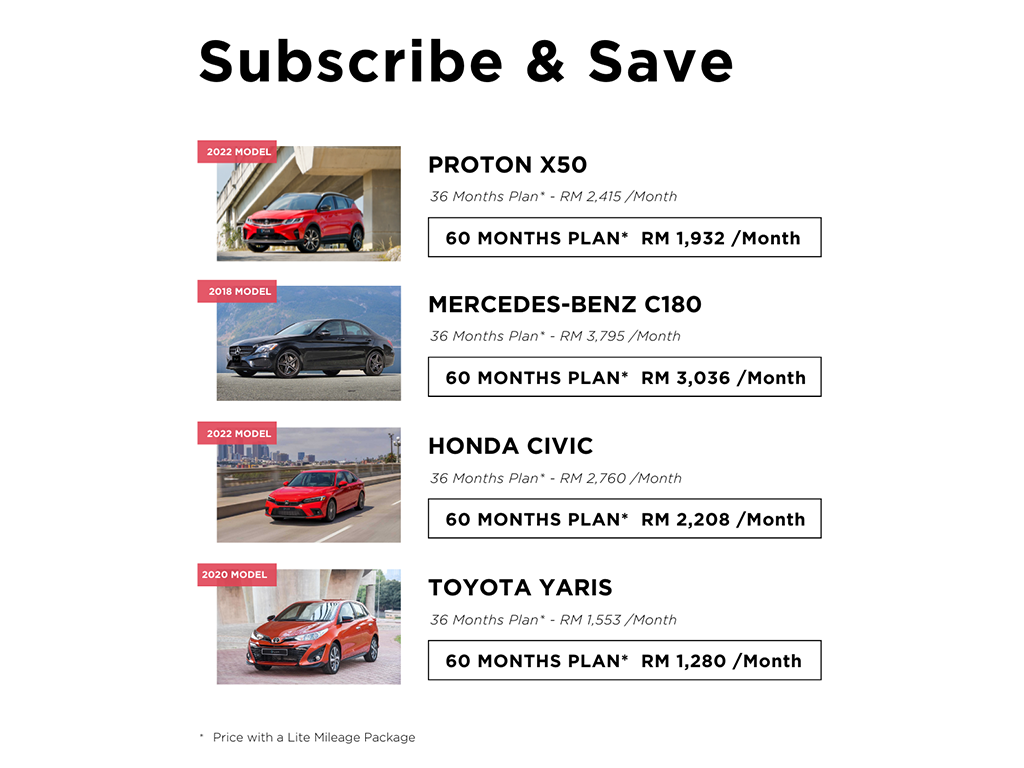 Subscribe & Save

2022 MODEL

PROTON X50

36 Months Plan* - RM 2,415 /Month

60 MONTHS PLAN* RM 1,932 /Month

2018 MODEL

MERCEDES-BENZ C180

36 Months Plan* - RM 3,795 /Month

60 MONTHS PLAN* RM 3,036 /Month

2022 MODEL

HONDA CIVIC

36 Months Plan* - RM 2,760 /Month

60 MONTHS PLAN* RM 2,208 /Month

2020 MODEL

TOYOTA YARIS

36 Months Plan* - RM 1,553 /Month

60 MONTHS PLAN* RM 1,280 /Month

* Price with a Lite Mileage Package